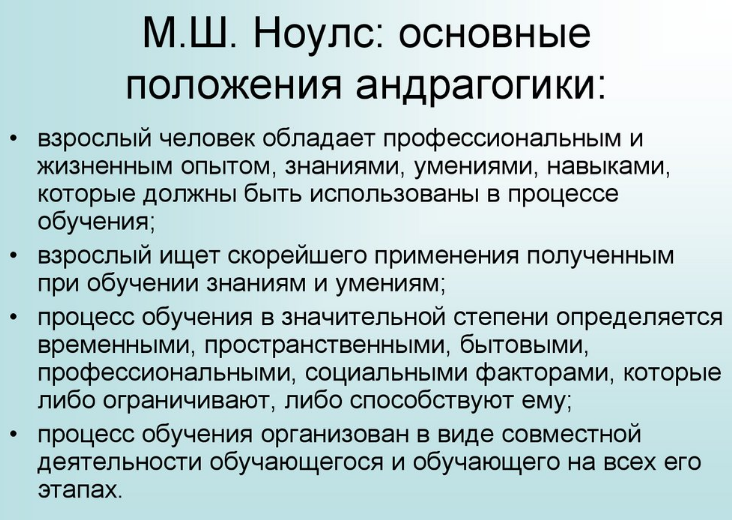 М.Ш. Ноулс: основные положения андрагогики:

• взрослый человек обладает профессиональным и жизненным опытом, знаниями, умениями, навыками, которые должны быть использованы в процессе обучения;
• взрослый ищет скорейшего применения полученным при обучении знаниям и умениям;
• процесс обучения в значительной степени определяется временными, пространственными, бытовыми, профессиональными, социальными факторами, которые либо ограничивают, либо способствуют ему;
• процесс обучения организован в виде совместной деятельности обучающегося и обучающего на всех его этапах.